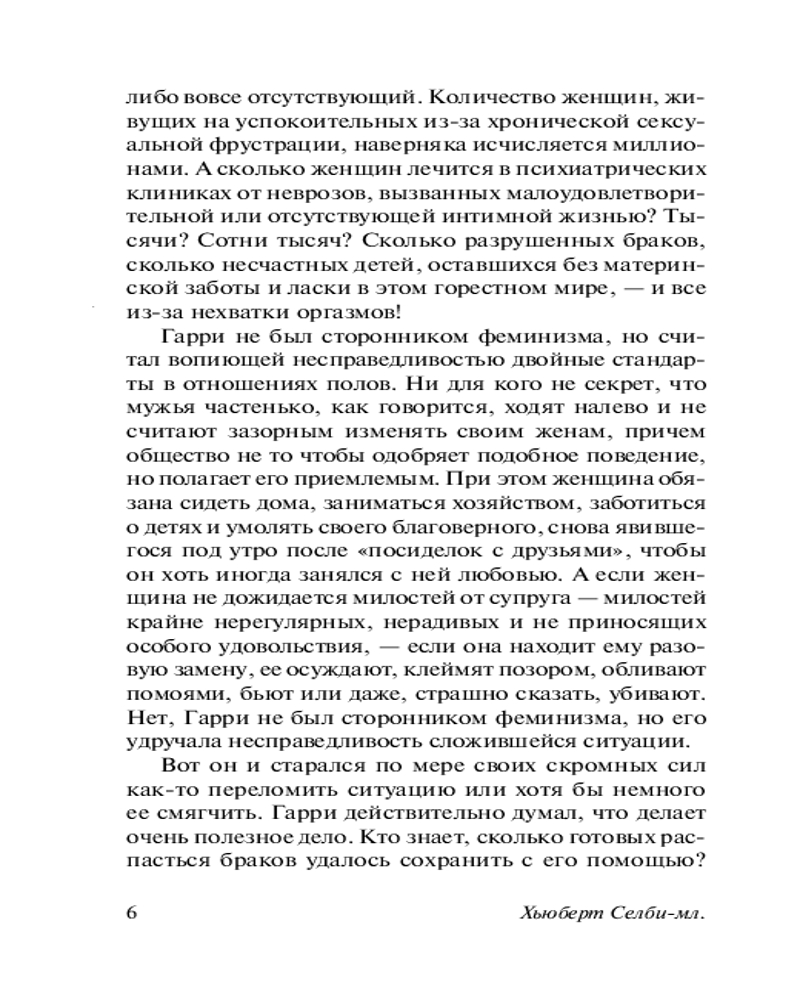 либо вовсе отсутствующий. Количество женщин, живущих на успокоительных из-за хронической сексуальной фрустрации, наверняка исчисляется миллионами. А сколько женщин лечится в психиатрических клиниках от неврозов, вызванных малоудовлетворительной или отсутствующей интимной жизнью? Тысячи? Сотни тысяч? Сколько разрушенных браков, сколько несчастных детей, оставшихся без материнской заботы и ласки в этом горестном мире, — и все из-за нехватки оргазмов!

Гарри не был сторонником феминизма, но считал вопиющей несправедливостью двойные стандарты в отношениях полов. Ни для кого не секрет, что мужья частенько, как говорится, ходят налево и не считают зазорным изменять своим женам, причем общество не то чтобы одобряет подобное поведение, но полагает его приемлемым. При этом женщина обязана сидеть дома, заниматься хозяйством, заботиться о детях и умолять своего благоверного, снова явившегося под утро после «посиделок с друзьями», чтобы он хоть иногда занялся с ней любовью. А если женщина не дожидается милостей от супруга — милостей крайне нерегулярных, нерадивых и не приносящих особого удовольствия, — если она находит ему разовую замену, ее осуждают, клеймят позором, обливают помоями, бьют или даже, страшно сказать, убивают. Нет, Гарри не был сторонником феминизма, но его удручала несправедливость сложившейся ситуации.

Вот он и старался по мере своих скромных сил как-то переломить ситуацию или хотя бы немного ее смягчить. Гарри действительно думал, что делает очень полезное дело. Кто знает, сколько готовых распасться браков удалось сохранить с его помощью?

6 Хьюберт Селби-мл.